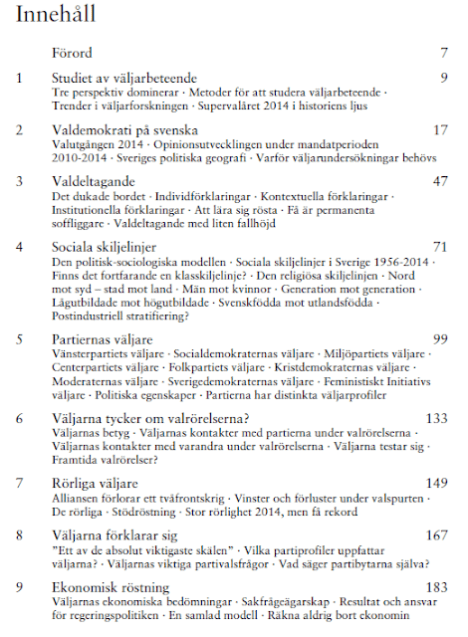 Innehåll

Förord 7

1 Studiet av väljarbeteende 9
Tre perspektiv dominerar · Metoder för att studera väljarbeteende · Trender i väljarforskningen · Supervalåret 2014 i historiens ljus

2 Valdemokrati på svenska 17
Valutgången 2014 · Opinionsutvecklingen under mandatperioden 2010-2014 · Sveriges politiska geografi · Varför väljarundersökningar behövs

3 Valdeltagande 47
Det dukade bordet · Individförklaringar · Kontextuella förklaringar · Institutionella förklaringar · Att lära sig rösta · Få är permanenta soffliggare · Valdeltagande med liten fallhöjd

4 Sociala skiljelinjer 71
Den politisk-sociologiska modellen · Sociala skiljelinjer i Sverige 1956-2014 · Finns det fortfarande en klasskiljelinje? · Den religiösa skiljelinjen · Nord mot syd – stad mot land · Män mot kvinnor · Generation mot generation · Lågutbildade mot högutbildade · Svenskfödda mot utlandsfödda · Postindustriell stratifiering?

5 Partiernas väljare 99
Vänsterpartiets väljare · Socialdemokraternas väljare · Miljöpartiets väljare · Centerpartiets väljare · Folkpartiets väljare · Kristdemokraternas väljare · Moderaternas väljare · Sverigedemokraternas väljare · Feministiskt Initiativs väljare · Politiska egenskaper · Partierna har distinkta väljarprofiler

6 Väljarna tycker om valrörelserna? 133
Väljarnas betyg · Väljarnas kontakter med partierna under valrörelserna · Väljarnas kontakter med varandra under valrörelserna · Väljarna testar sig · Framtida valrörelser?

7 Rörliga väljare 149
Alliansen förlorar ett tvåfrontskrig · Vinster och förluster under valspurten · De rörliga · Stödröstning · Stor rörlighet 2014, men få rekord

8 Väljarna förklarar sig 167
"Ett av de absolut viktigaste skälen" · Vilka partiprofiler uppfattar väljarna? · Väljarnas viktiga partivalsfrågor · Vad säger partibytarna själva?

9 Ekonomisk röstning 183
Väljarnas ekonomiska bedömningar · Sakfrågeägarskap · Resultat och ansvar för regeringspolitiken · En samlad modell · Räkna aldrig bort ekonomin